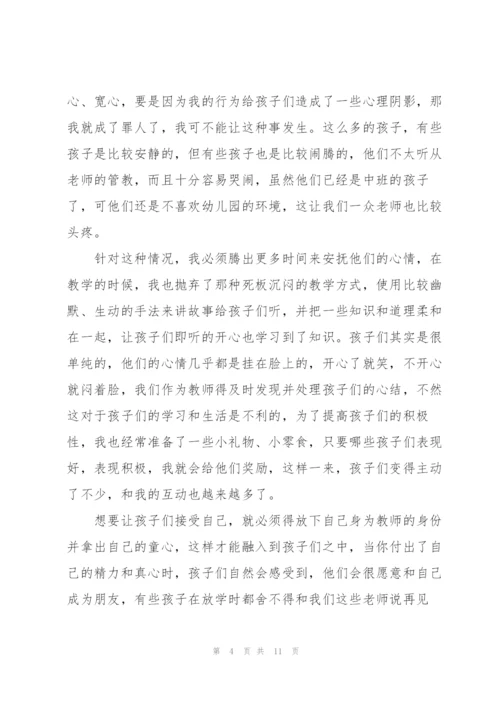 心、宽心，要是因为我的行为给孩子们造成了一些心理阴影，那我就成了罪人了，我可不能让这种事发生。这么多的孩子，有些孩子是比较安静的，但有些孩子也是比较闹腾的，他们不太听从老师的管教，而且十分容易哭闹，虽然他们已经是中班的孩子了，可他们还是不喜欢幼儿园的环境，这让我们一众老师也比较头疼。

针对这种情况，我必须腾出更多时间来安抚他们的心情，在教学的时候，我也抛弃了那种死板沉闷的教学方式，使用比较幽默、生动的手法来讲故事给孩子们听，并把一些知识和道理柔和在一起，让孩子们即听的开心也学习到了知识。孩子们其实是很单纯的，他们的心情几乎都是挂在脸上的，开心了就笑，不开心就闷着脸，我们作为教师得及时发现并处理孩子们的心结，不然这对于孩子们的学习和生活是不利的，为了提高孩子们的积极性，我也经常准备了一些小礼物、小零食，只要哪些孩子们表现好，表现积极，我就会给他们奖励，这样一来，孩子们变得主动了不少，和我的互动也越来越多了。

想要让孩子们接受自己，就必须得放下自己身为教师的身份并拿出自己的童心，这样才能融入到孩子们之中，当你付出了自己的精力和真心时，孩子们自然会感受到，他们会很愿意和自己成为朋友，有些孩子在放学时都舍不得和我们这些老师说再见

第 4 页 共 11 页